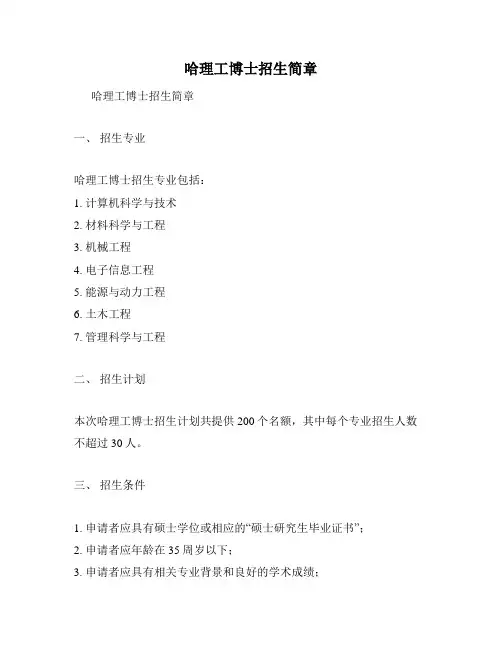 哈理工博士招生简章

哈理工博士招生简章

一、 招生专业

哈理工博士招生专业包括：

1. 计算机科学与技术

2. 材料科学与工程

3. 机械工程

4. 电子信息工程

5. 能源与动力工程

6. 土木工程

7. 管理科学与工程

二、 招生计划

本次哈理工博士招生计划共提供 200 个名额，其中每个专业招生人数不超过 30 人。

三、 招生条件

1. 申请者应具有硕士学位或相应的“硕士研究生毕业证书”；

2. 申请者应年龄在 35 周岁以下；

3. 申请者应具有相关专业背景和良好的学术成绩；